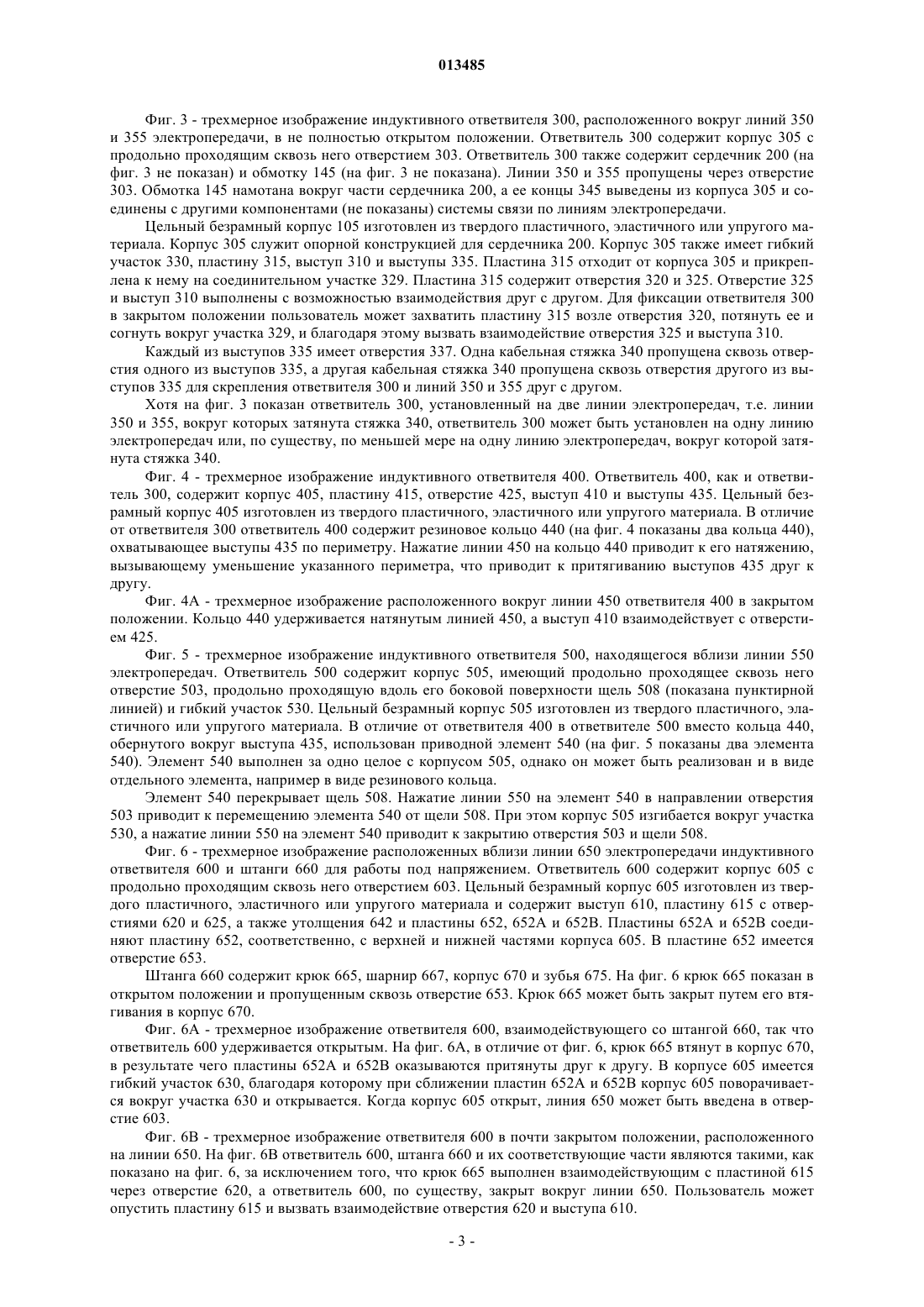 013485

Фиг. 3 - трехмерное изображение индуктивного ответвителя 300, расположенного вокруг линий 350 и 355 электропередачи, в не полностью открытом положении. Ответвитель 300 содержит корпус 305 с продольно проходящим сквозь него отверстием 303. Ответвитель 300 также содержит сердечник 200 (на фиг. 3 не показан) и обмотку 145 (на фиг. 3 не показана). Линии 350 и 355 пропущены через отверстие 303. Обмотка 145 намотана вокруг части сердечника 200, а ее концы 345 выведены из корпуса 305 и соединены с другими компонентами (не показаны) системы связи по линиям электропередачи.

Цельный безрамный корпус 105 изготовлен из твердого пластичного, эластичного или упругого материала. Корпус 305 служит опорной конструкцией для сердечника 200. Корпус 305 также имеет гибкий участок 330, пластину 315, выступ 310 и выступы 335. Пластина 315 отходит от корпуса 305 и прикреплена к нему на соединительном участке 329. Пластина 315 содержит отверстия 320 и 325. Отверстие 325 и выступ 310 выполнены с возможностью взаимодействия друг с другом. Для фиксации ответвителя 300 в закрытом положении пользователь может захватить пластину 315 возле отверстия 320, потянуть ее и согнуть вокруг участка 329, и благодаря этому вызвать взаимодействие отверстия 325 и выступа 310.

Каждый из выступов 335 имеет отверстия 337. Одна кабельная стяжка 340 пропущена сквозь отверстия одного из выступов 335, а другая кабельная стяжка 340 пропущена сквозь отверстия другого из выступов 335 для скрепления ответвителя 300 и линий 350 и 355 друг с другом.

Хотя на фиг. 3 показан ответвитель 300, установленный на две линии электропередач, т.е. линии 350 и 355, вокруг которых затянута стяжка 340, ответвитель 300 может быть установлен на одну линию электропередач или, по существу, по меньшей мере на одну линию электропередач, вокруг которой затянута стяжка 340.

Фиг. 4 - трехмерное изображение индуктивного ответвителя 400. Ответвитель 400, как и ответвитель 300, содержит корпус 405, пластину 415, отверстие 425, выступ 410 и выступы 435. Цельный безрамный корпус 405 изготовлен из твердого пластичного, эластичного или упругого материала. В отличие от ответвителя 300 ответвитель 400 содержит резиновое кольцо 440 (на фиг. 4 показаны два кольца 440), охватывающее выступы 435 по периметру. Нажатие линии 450 на кольцо 440 приводит к его натяжению, вызывающему уменьшение указанного периметра, что приводит к притягиванию выступов 435 друг к другу.

Фиг. 4А - трехмерное изображение расположенного вокруг линии 450 ответвителя 400 в закрытом положении. Кольцо 440 удерживается натянутым линией 450, а выступ 410 взаимодействует с отверстием 425.

Фиг. 5 - трехмерное изображение индуктивного ответвителя 500, находящегося вблизи линии 550 электропередач. Ответвитель 500 содержит корпус 505, имеющий продольно проходящее сквозь него отверстие 503, продольно проходящую вдоль его боковой поверхности щель 508 (показана пунктирной линией) и гибкий участок 530. Цельный безрамный корпус 505 изготовлен из твердого пластичного, эластичного или упругого материала. В отличие от ответвителя 400 в ответвителе 500 вместо кольца 440, обернутого вокруг выступа 435, использован приводной элемент 540 (на фиг. 5 показаны два элемента 540). Элемент 540 выполнен за одно целое с корпусом 505, однако он может быть реализован и в виде отдельного элемента, например в виде резинового кольца.

Элемент 540 перекрывает щель 508. Нажатие линии 550 на элемент 540 в направлении отверстия 503 приводит к перемещению элемента 540 от щели 508. При этом корпус 505 изгибается вокруг участка 530, а нажатие линии 550 на элемент 540 приводит к закрытию отверстия 503 и щели 508.

Фиг. 6 - трехмерное изображение расположенных вблизи линии 650 электропередачи индуктивного ответвителя 600 и штанги 660 для работы под напряжением. Ответвитель 600 содержит корпус 605 с продольно проходящим сквозь него отверстием 603. Цельный безрамный корпус 605 изготовлен из твердого пластичного, эластичного или упругого материала и содержит выступ 610, пластину 615 с отверстиями 620 и 625, а также утолщения 642 и пластины 652, 652А и 652В. Пластины 652А и 652В соединяют пластину 652, соответственно, с верхней и нижней частями корпуса 605. В пластине 652 имеется отверстие 653.

Штанга 660 содержит крюк 665, шарнир 667, корпус 670 и зубья 675. На фиг. 6 крюк 665 показан в открытом положении и пропущенным сквозь отверстие 653. Крюк 665 может быть закрыт путем его втягивания в корпус 670.

Фиг. 6А - трехмерное изображение ответвителя 600, взаимодействующего со штангой 660, так что ответвитель 600 удерживается открытым. На фиг. 6А, в отличие от фиг. 6, крюк 665 втянут в корпус 670, в результате чего пластины 652А и 652В оказываются притянуты друг к другу. В корпусе 605 имеется гибкий участок 630, благодаря которому при сближении пластин 652А и 652В корпус 605 поворачивается вокруг участка 630 и открывается. Когда корпус 605 открыт, линия 650 может быть введена в отверстие 603.

Фиг. 6В - трехмерное изображение ответвителя 600 в почти закрытом положении, расположенного на линии 650. На фиг. 6В ответвитель 600, штанга 660 и их соответствующие части являются такими, как показано на фиг. 6, за исключением того, что крюк 665 выполнен взаимодействующим с пластиной 615 через отверстие 620, а ответвитель 600, по существу, закрыт вокруг линии 650. Пользователь может опустить пластину 615 и вызвать взаимодействие отверстия 620 и выступа 610.

- 3 -